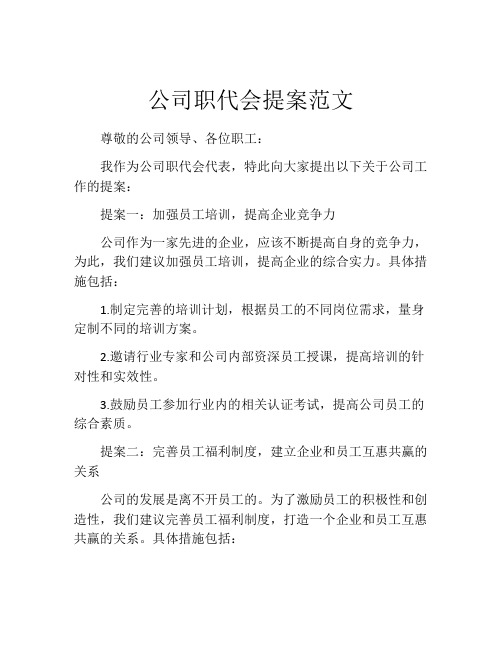 公司职代会提案范文

尊敬的公司领导、各位职工：

我作为公司职代会代表，特此向大家提出以下关于公司工作的提案：

提案一：加强员工培训，提高企业竞争力

公司作为一家先进的企业，应该不断提高自身的竞争力，为此，我们建议加强员工培训，提高企业的综合实力。具体措施包括：

1.制定完善的培训计划，根据员工的不同岗位需求，量身定制不同的培训方案。

2.邀请行业专家和公司内部资深员工授课，提高培训的针对性和实效性。

3.鼓励员工参加行业内的相关认证考试，提高公司员工的综合素质。

提案二：完善员工福利制度，建立企业和员工互惠共赢的关系

公司的发展是离不开员工的。为了激励员工的积极性和创造性，我们建议完善员工福利制度，打造一个企业和员工互惠共赢的关系。具体措施包括：